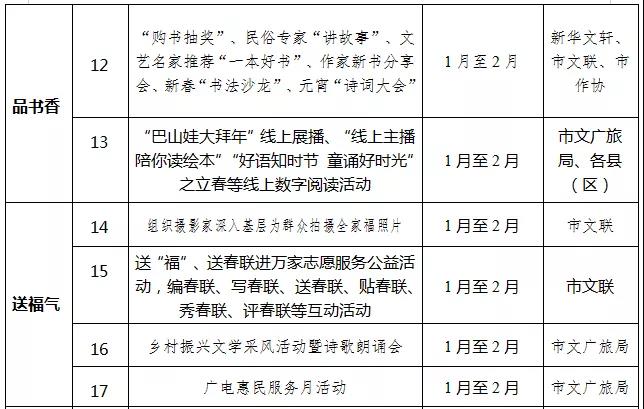 | 品书香 | 12 | “购书抽奖”、民俗专家“讲故事”、文艺名家推荐“一本好书”、作家新书分享会、新春“书法沙龙”、元宵“诗词大会” | 1月至2月 | 新华文轩、市文联、市作协 |
|---|---|---|---|---|
|  | 13 | “巴山娃大拜年”线上展播、“线上主播陪你读绘本”“好语知时节 童诵好时光”之立春等线上数字阅读活动 | 1月至2月 | 市文广旅局、各县（区） |
| 送福气 | 14 | 组织摄影家深入基层为群众拍摄全家福照片 | 1月至2月 | 市文联 |
|  | 15 | 送“福”、送春联进万家志愿服务公益活动，编春联、写春联、送春联、贴春联、秀春联、评春联等互动活动 | 1月至2月 | 市文联 |
|  | 16 | 乡村振兴文学采风活动暨诗歌朗诵会 | 1月至2月 | 市文广旅局 |
|  | 17 | 广电惠民服务月活动 | 1月至2月 | 市文广旅局 |